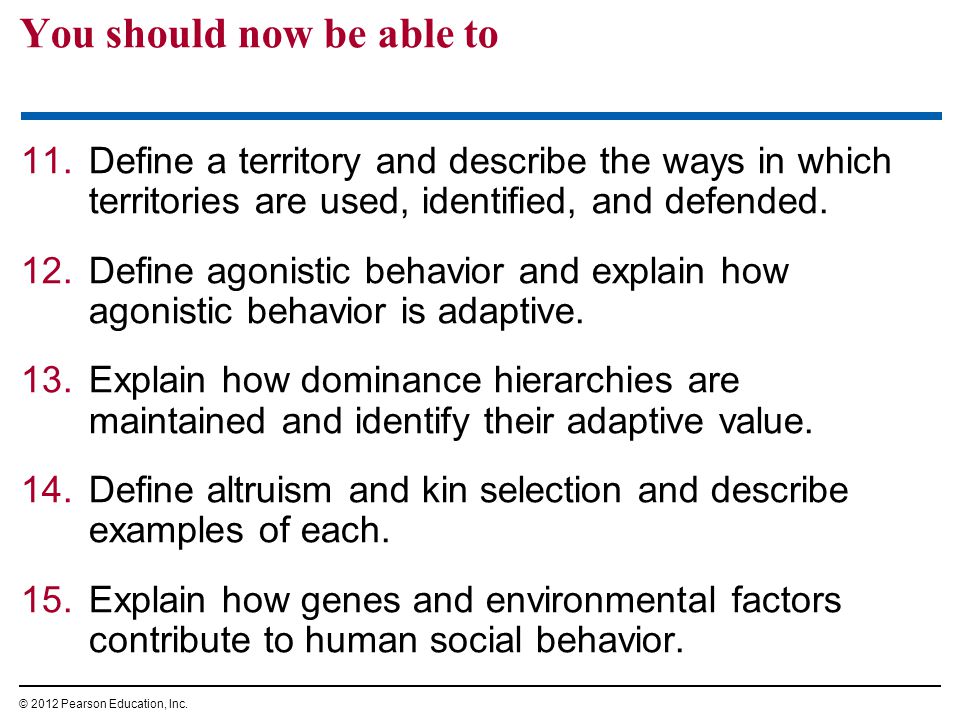 You should now be able to

11. Define a territory and describe the ways in which territories are used, identified, and defended.

12. Define agonistic behavior and explain how agonistic behavior is adaptive.

13. Explain how dominance hierarchies are maintained and identify their adaptive value.

14. Define altruism and kin selection and describe examples of each.

15. Explain how genes and environmental factors contribute to human social behavior.

© 2012 Pearson Education, Inc.